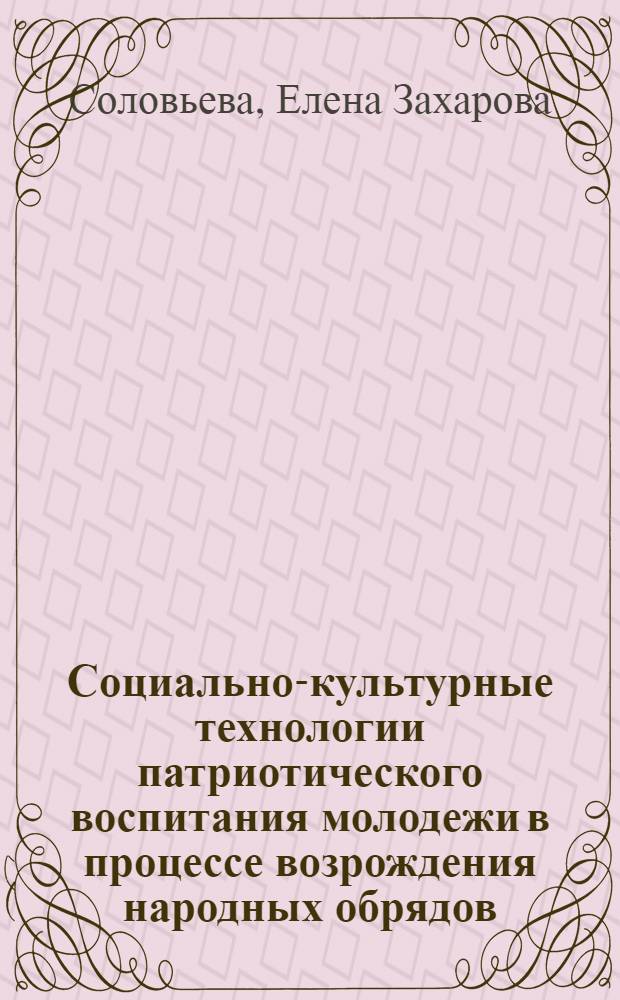 Соловьева, Елена Захарова

Социально-культурные технологии патриотического воспитания молодежи в процессе возрождения народных обрядов